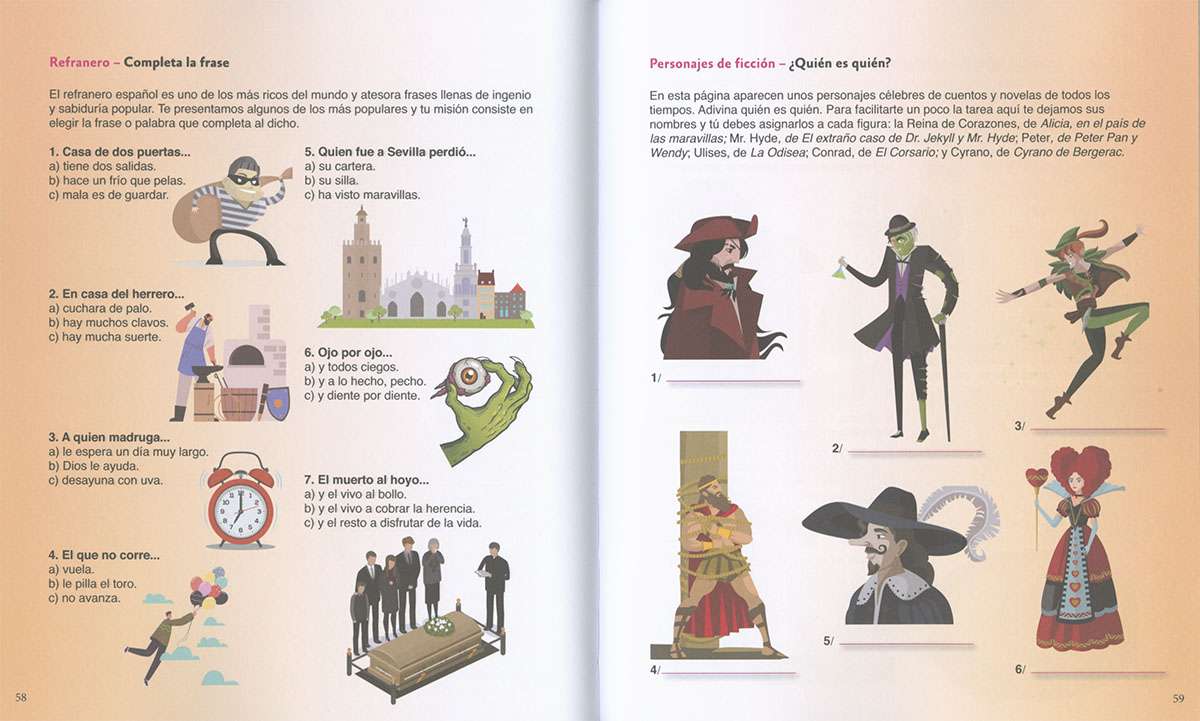 Refranero – Completa la frase

El refranero español es uno de los más ricos del mundo y atesora frases llenas de ingenio y sabiduría popular. Te presentamos algunos de los más populares y tu misión consiste en elegir la frase o palabra que completa al dicho.

1. Casa de dos puertas...
a) tiene dos salidas.
b) hace un frío que pelas.
c) mala es de guardar.

2. En casa del herrero...
a) cuchara de palo.
b) hay muchos clavos.
c) hay mucha suerte.

3. A quien madruga...
a) le espera un día muy largo.
b) Dios le ayuda.
c) desayuna con uva.

4. El que no corre...
a) vuela.
b) le pilla el toro.
c) no avanza.

5. Quien fue a Sevilla perdió...
a) su cartera.
b) su silla.
c) ha visto maravillas.

6. Ojo por ojo...
a) y todos ciegos.
b) y a lo hecho, pecho.
c) y diente por diente.

7. El muerto al hoyo...
a) y el vivo al bollo.
b) y el vivo a cobrar la herencia.
c) y el resto a disfrutar de la vida.

58

Personajes de ficción – ¿Quién es quién?

En esta página aparecen unos personajes célebres de cuentos y novelas de todos los tiempos. Adivina quién es quién. Para facilitarte un poco la tarea aquí te dejamos sus nombres y tú debes asignarlos a cada figura: la Reina de Corazones, de Alicia, en el país de las maravillas; Mr. Hyde, de El extraño caso de Dr. Jekyll y Mr. Hyde; Peter, de Peter Pan y Wendy; Ulises, de La Odisea; Conrad, de El Corsario; y Cyrano, de Cyrano de Bergerac.

1/

2/

3/

4/

5/

6/

59